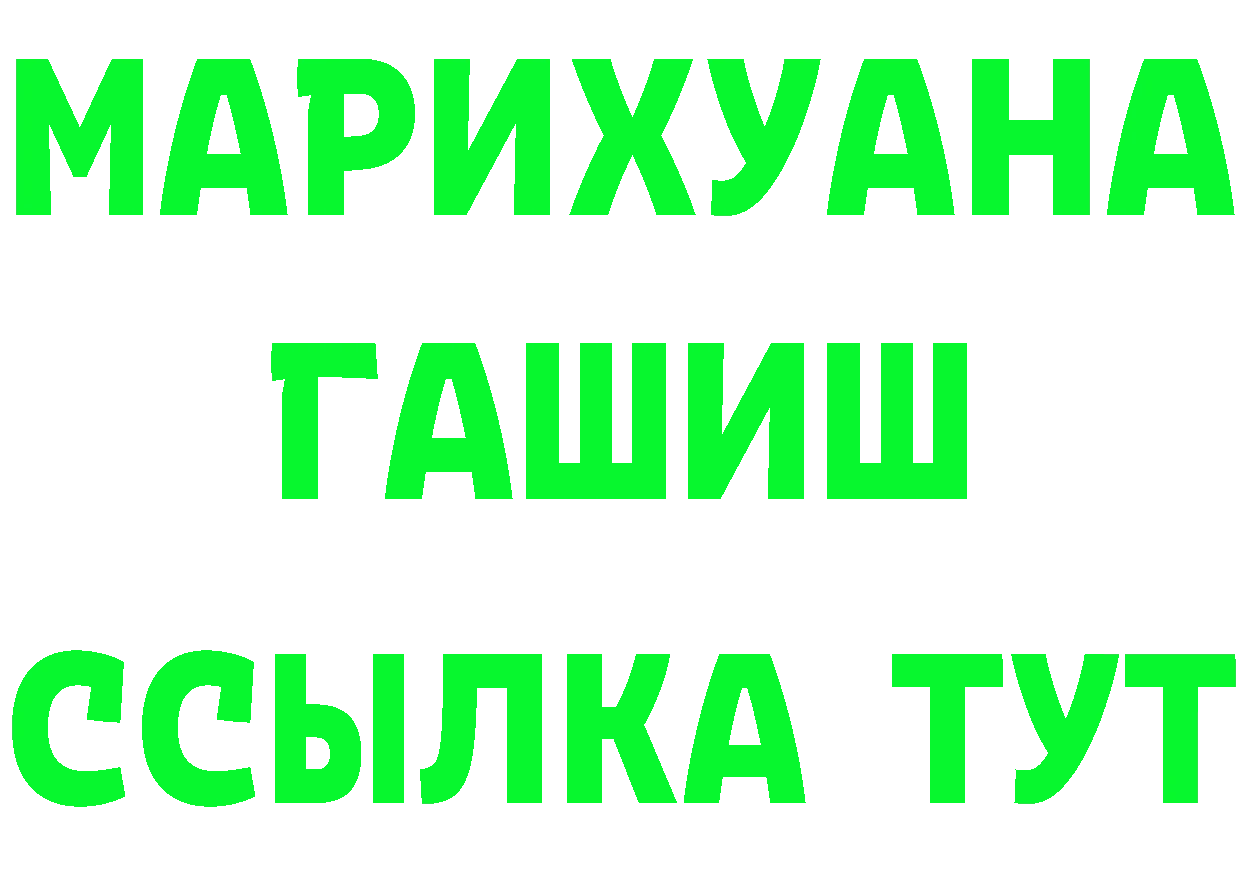 МАРИХУАНА
ГАШИШ
ССЫЛКА ТУТ